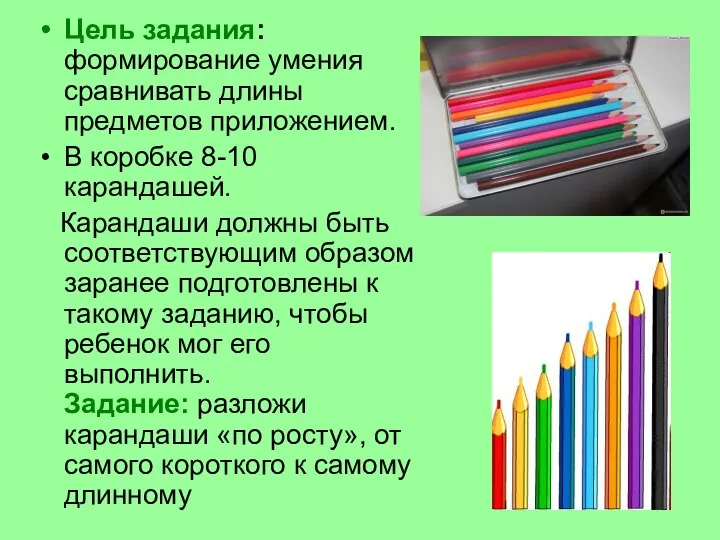 • Цель задания: формирование умения сравнивать длины предметов приложением.

• В коробке 8-10 карандашей.

Карандаши должны быть соответствующим образом заранее подготовлены к такому заданию, чтобы ребенок мог его выполнить.
Задание: разложи карандаши «по росту», от самого короткого к самому длинному